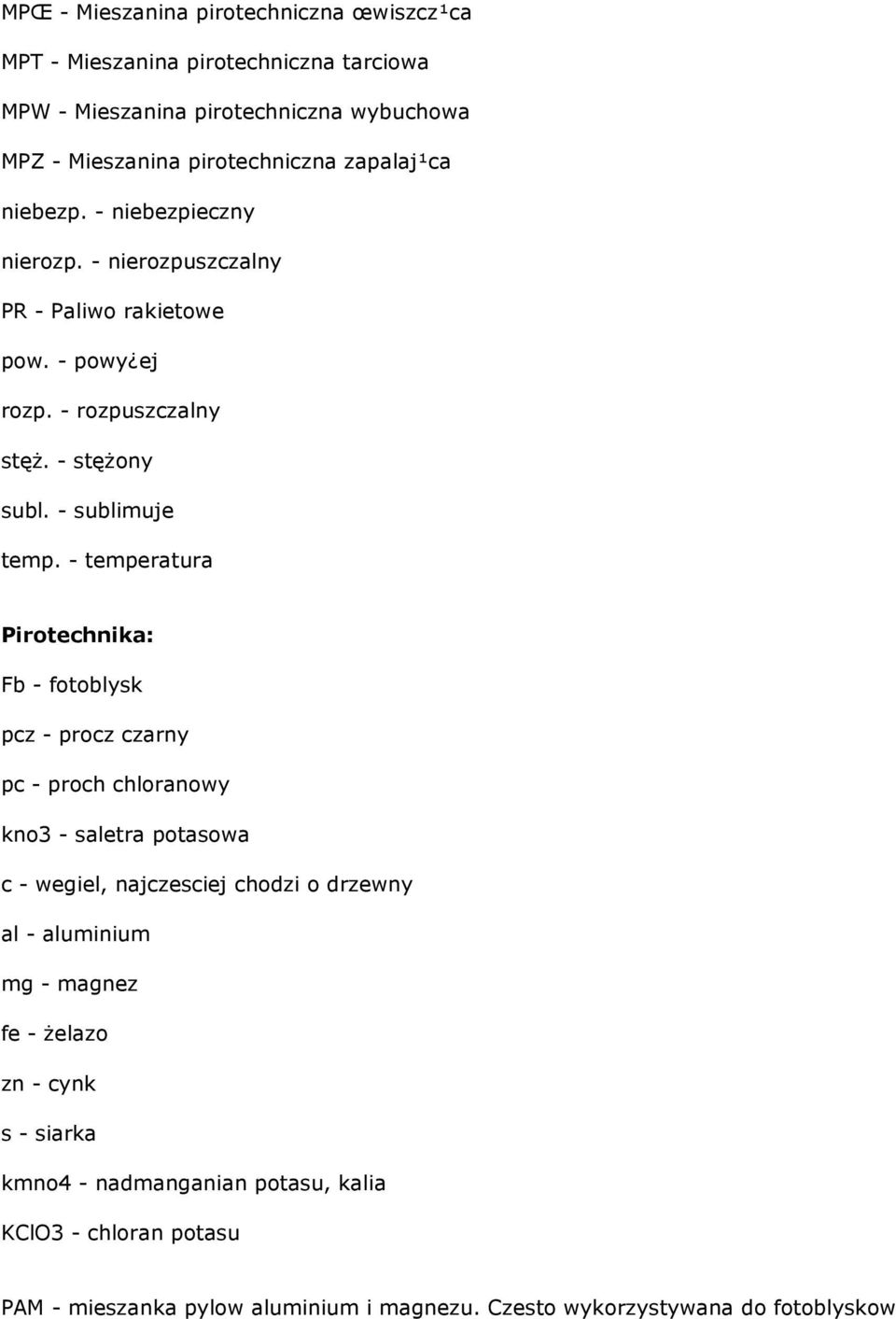 MPŒ - Mieszanina pirotechniczna œwiszcz¹ca

MPT - Mieszanina pirotechniczna tarciowa

MPW - Mieszanina pirotechniczna wybuchowa

MPZ - Mieszanina pirotechniczna zapalaj¹ca

niebezp. - niebezpieczny

nierozp. - nierozpuszczalny

PR - Paliwo rakietowe

pow. - powy¿ej

rozp. - rozpuszczalny

stęż. - stężony

subl. - sublimuje

temp. - temperatura

Pirotechnika:

Fb - fotoblysk

pcz - procz czarny

pc - proch chloranowy

kno3 - saletra potasowa

c - wegiel, najczesciej chodzi o drzewny

al - aluminium

mg - magnez

fe - żelazo

zn - cynk

s - siarka

kmno4 - nadmanganian potasu, kalia

KClO3 - chloran potasu

PAM - mieszanka pylow aluminium i magnezu. Czesto wykorzystywana do fotoblyskow